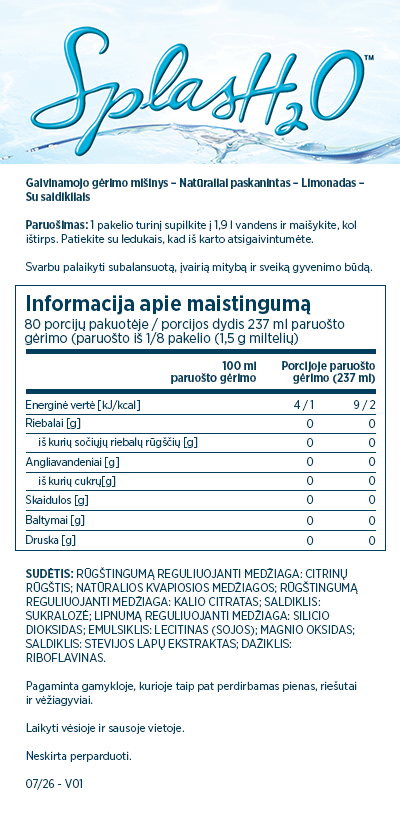 SplasH2O™

Gaivinamojo gėrimo mišinys – Natūraliai paskanintas – Limonadas – Su saldikliais

Paruošimas: 1 pakelio turinį supilkite į 1,9 l vandens ir maišykite, kol ištirps. Patiekite su ledukais, kad iš karto atsigaivintumėte.

Svarbu palaikyti subalansuotą, įvairią mitybą ir sveiką gyvenimo būdą.

Informacija apie maistingumą

80 porcijų pakuotėje / porcijos dydis 237 ml paruošto gėrimo (paruošto iš 1/8 pakelio (1,5 g miltelių)

| | 100 ml paruošto gėrimo | Porcijoje paruošto gėrimo (237 ml) |
|---|---|---|
| Energinė vertė [kJ/kcal] | 4 / 1 | 9 / 2 |
| Riebalai [g] | 0 | 0 |
| iš kurių sočiųjų riebalų rūgščių [g] | 0 | 0 |
| Angliavandeniai [g] | 0 | 0 |
| iš kurių cukrų[g] | 0 | 0 |
| Skaidulos [g] | 0 | 0 |
| Baltymai [g] | 0 | 0 |
| Druska [g] | 0 | 0 |

SUDĖTIS: RŪGŠTINGUMĄ REGULIUOJANTI MEDŽIAGA: CITRINŲ RŪGŠTIS; NATŪRALIOS KVAPIOSIOS MEDŽIAGOS; RŪGŠTINGUMĄ REGULIUOJANTI MEDŽIAGA: KALIO CITRATAS; SALDIKLIS: SUKRALOZĖ; LIPNUMĄ REGULIUOJANTI MEDŽIAGA: SILICIO DIOKSIDAS; EMULSIKLIS: LECITINAS (SOJOS); MAGNIO OKSIDAS; SALDIKLIS: STEVIJOS LAPŲ EKSTRAKTAS; DAŽIKLIS: RIBOFLAVINAS.

Pagaminta gamykloje, kurioje taip pat perdirbamas pienas, riešutai ir vėžiagyviai.

Laikyti vėsioje ir sausoje vietoje.

Neskirta perparduoti.

07/26 - V01